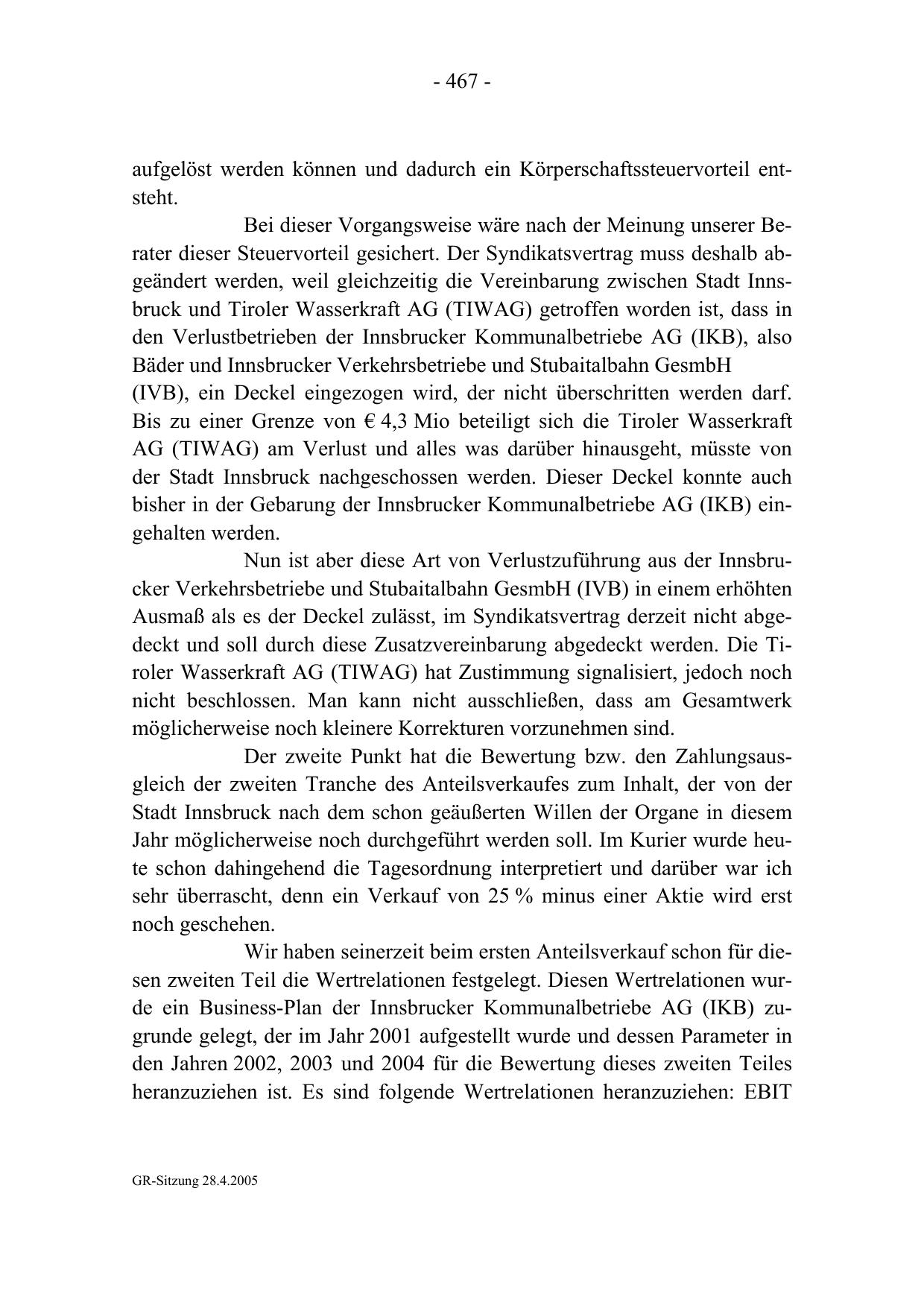 - 467 -

aufgelöst werden können und dadurch ein Körperschaftssteuervorteil entsteht.

Bei dieser Vorgangsweise wäre nach der Meinung unserer Berater dieser Steuervorteil gesichert. Der Syndikatsvertrag muss deshalb abgeändert werden, weil gleichzeitig die Vereinbarung zwischen Stadt Innsbruck und Tiroler Wasserkraft AG (TIWAG) getroffen worden ist, dass in den Verlustbetrieben der Innsbrucker Kommunalbetriebe AG (IKB), also Bäder und Innsbrucker Verkehrsbetriebe und Stubaitalbahn GesmbH (IVB), ein Deckel eingezogen wird, der nicht überschritten werden darf. Bis zu einer Grenze von € 4,3 Mio beteiligt sich die Tiroler Wasserkraft AG (TIWAG) am Verlust und alles was darüber hinausgeht, müsste von der Stadt Innsbruck nachgeschossen werden. Dieser Deckel konnte auch bisher in der Gebarung der Innsbrucker Kommunalbetriebe AG (IKB) eingehalten werden.

Nun ist aber diese Art von Verlustzuführung aus der Innsbrucker Verkehrsbetriebe und Stubaitalbahn GesmbH (IVB) in einem erhöhten Ausmaß als es der Deckel zulässt, im Syndikatsvertrag derzeit nicht abgedeckt und soll durch diese Zusatzvereinbarung abgedeckt werden. Die Tiroler Wasserkraft AG (TIWAG) hat Zustimmung signalisiert, jedoch noch nicht beschlossen. Man kann nicht ausschließen, dass am Gesamtwerk möglicherweise noch kleinere Korrekturen vorzunehmen sind.

Der zweite Punkt hat die Bewertung bzw. den Zahlungsausgleich der zweiten Tranche des Anteilsverkaufes zum Inhalt, der von der Stadt Innsbruck nach dem schon geäußerten Willen der Organe in diesem Jahr möglicherweise noch durchgeführt werden soll. Im Kurier wurde heute schon dahingehend die Tagesordnung interpretiert und darüber war ich sehr überrascht, denn ein Verkauf von 25 % minus einer Aktie wird erst noch geschehen.

Wir haben seinerzeit beim ersten Anteilsverkauf schon für diesen zweiten Teil die Wertrelationen festgelegt. Diesen Wertrelationen wurde ein Business-Plan der Innsbrucker Kommunalbetriebe AG (IKB) zugrunde gelegt, der im Jahr 2001 aufgestellt wurde und dessen Parameter in den Jahren 2002, 2003 und 2004 für die Bewertung dieses zweiten Teiles heranzuziehen ist. Es sind folgende Wertrelationen heranzuziehen: EBIT

GR-Sitzung 28.4.2005